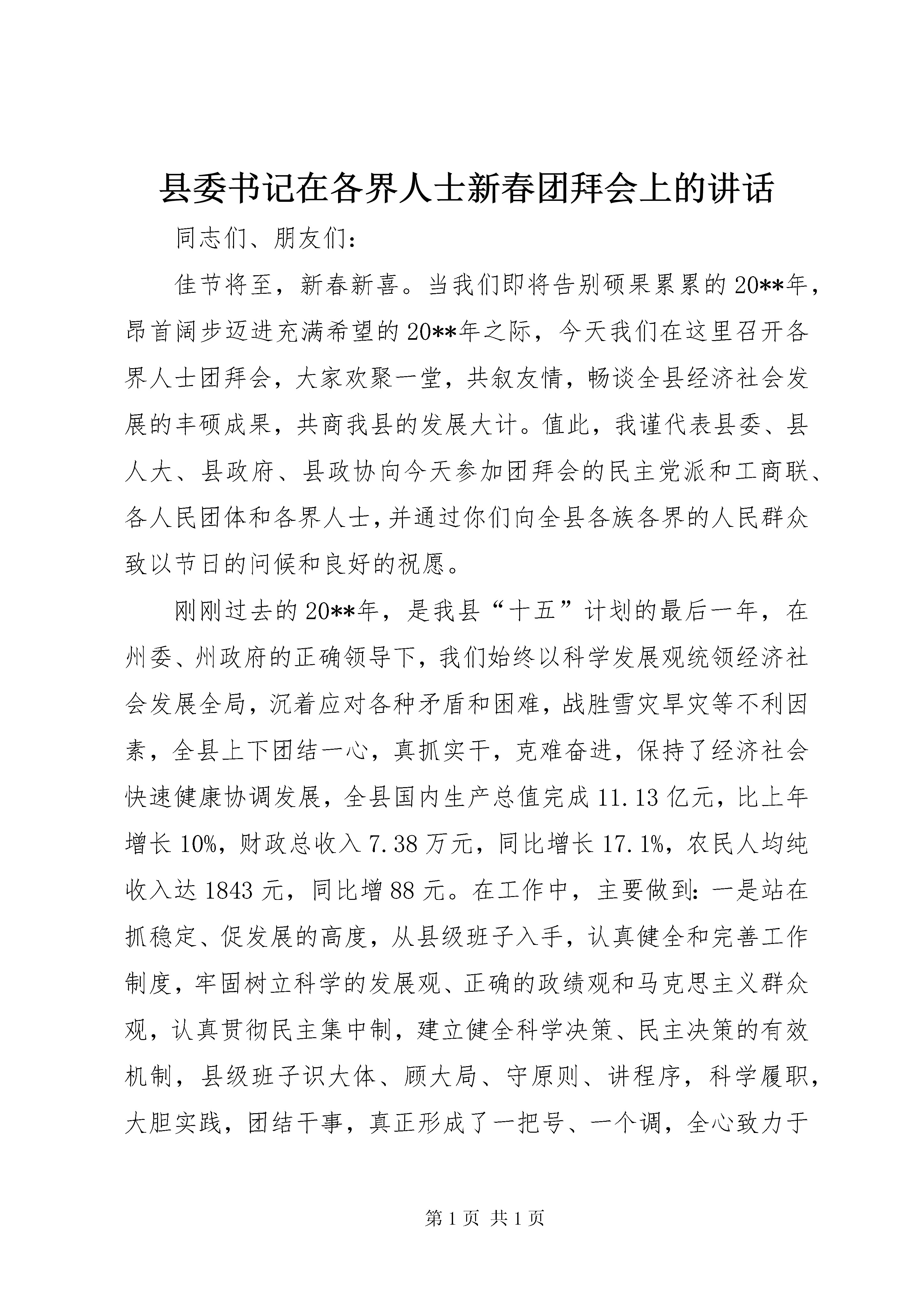 县委书记在各界人士新春团拜会上的讲话

同志们、朋友们：

佳节将至，新春新喜。当我们即将告别硕果累累的20**年，昂首阔步迈进充满希望的20**年之际，今天我们在这里召开各界人士团拜会，大家欢聚一堂，共叙友情，畅谈全县经济社会发展的丰硕成果，共商我县的发展大计。值此，我谨代表县委、县人大、县政府、县政协向今天参加团拜会的民主党派和工商联、各人民团体和各界人士，并通过你们向全县各族各界的人民群众致以节日的问候和良好的祝愿。

刚刚过去的20**年，是我县“十五”计划的最后一年，在州委、州政府的正确领导下，我们始终以科学发展观统领经济社会发展全局，沉着应对各种矛盾和困难，战胜雪灾旱灾等不利因素，全县上下团结一心，真抓实干，克难奋进，保持了经济社会快速健康协调发展，全县国内生产总值完成11.13亿元，比上年增长10%，财政总收入7.38万元，同比增长17.1%，农民人均纯收入达1843元，同比增88元。在工作中，主要做到：一是站在抓稳定、促发展的高度，从县级班子入手，认真健全和完善工作制度，牢固树立科学的发展观、正确的政绩观和马克思主义群众观，认真贯彻民主集中制，建立健全科学决策、民主决策的有效机制，县级班子识大体、顾大局、守原则、讲程序，科学履职，大胆实践，团结干事，真正形成了一把号、一个调，全心致力于

第1页 共1页